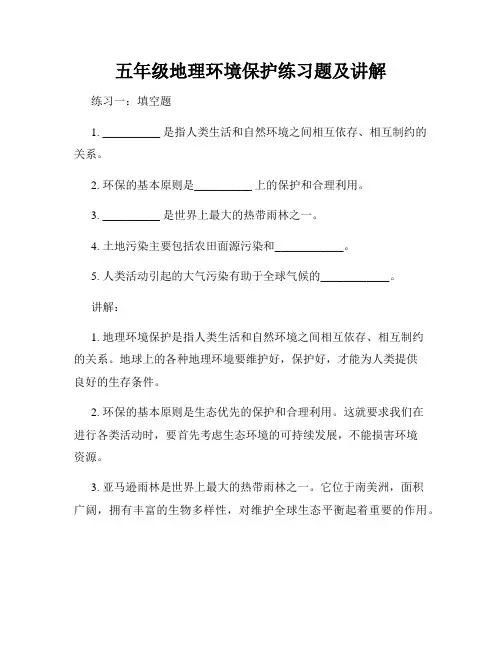 五年级地理环境保护练习题及讲解

练习一：填空题

1. __________ 是指人类生活和自然环境之间相互依存、相互制约的关系。

2. 环保的基本原则是__________ 上的保护和合理利用。

3. __________ 是世界上最大的热带雨林之一。

4. 土地污染主要包括农田面源污染和____________。

5. 人类活动引起的大气污染有助于全球气候的____________。

讲解：

1. 地理环境保护是指人类生活和自然环境之间相互依存、相互制约的关系。地球上的各种地理环境要维护好，保护好，才能为人类提供良好的生存条件。

2. 环保的基本原则是生态优先的保护和合理利用。这就要求我们在进行各类活动时，要首先考虑生态环境的可持续发展，不能损害环境资源。

3. 亚马逊雨林是世界上最大的热带雨林之一。它位于南美洲，面积广阔，拥有丰富的生物多样性，对维护全球生态平衡起着重要的作用。